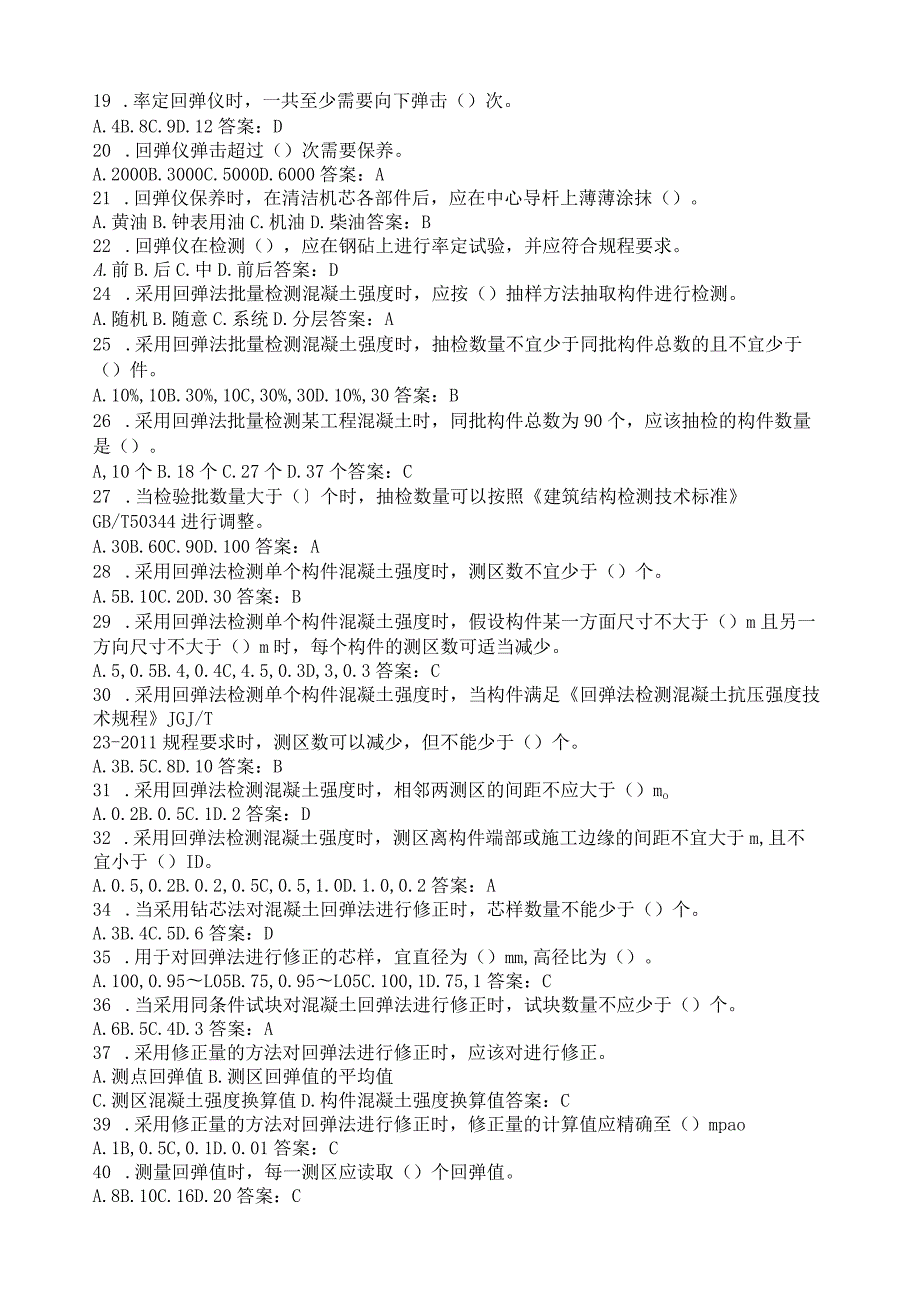 19 .率定回弹仪时，一共至少需要向下弹击（）次。
A.4B.8C.9D.12 答案：D
20 .回弹仪弹击超过（）次需要保养。
A.2000B.3000C.5000D.6000 答案：A
21 .回弹仪保养时，在清洁机芯各部件后，应在中心导杆上薄薄涂抹（）。
A.黄油 B.钟表用油 C.机油 D.柴油答案：B
22 .回弹仪在检测（），应在钢砧上进行率定试验，并应符合规程要求。
A.前 B.后 C.中 D.前后答案：D
24 .采用回弹法批量检测混凝土强度时，应按（）抽样方法抽取构件进行检测。
A.随机 B.随意 C.系统 D.分层答案：A
25 .采用回弹法批量检测混凝土强度时，抽检数量不宜少于同批构件总数的且不宜少于（）件。
A.10%,10B.30%,10C,30%,30D.10%,30 答案：B
26 .采用回弹法批量检测某工程混凝土时，同批构件总数为 90 个，应该抽检的构件数量是（）。
A,10 个 B.18 个 C.27 个 D.37 个答案：C
27 .当检验批数量大于（）个时，抽检数量可以按照《建筑结构检测技术标准》GB/T50344 进行调整。
A.30B.60C.90D.100 答案：A
28 .采用回弹法检测单个构件混凝土强度时，测区数不宜少于（）个。
A.5B.10C.20D.30 答案：B
29 .采用回弹法检测单个构件混凝土强度时，假设构件某一方面尺寸不大于（）m 且另一方向尺寸不大于（）m 时，每个构件的测区数可适当减少。
A.5,0.5B.4,0.4C,4.5,0.3D,3,0.3 答案：C
30 .采用回弹法检测单个构件混凝土强度时，当构件满足《回弹法检测混凝土抗压强度技术规程》JGJ/T
23-2011 规程要求时，测区数可以减少，但不能少于（）个。
A.3B.5C.8D.10 答案：B
31 .采用回弹法检测混凝土强度时，相邻两测区的间距不应大于（）m。
A.0.2B.0.5C.1D.2 答案：D
32 .采用回弹法检测混凝土强度时，测区离构件端部或施工边缘的间距不宜大于 m,且不宜小于（）ID。
A.0.5,0.2B.0.2,0.5C,0.5,1.0D.1.0,0.2 答案：A
34 .当采用钻芯法对混凝土回弹法进行修正时，芯样数量不能少于（）个。
A.3B.4C.5D.6 答案：D
35 .用于对回弹法进行修正的芯样，宜直径为（）mm,高径比为（）。
A.100,0.95～L05B.75,0.95～L05C.100,1D.75,1 答案：C
36 .当采用同条件试块对混凝土回弹法进行修正时，试块数量不应少于（）个。
A.6B.5C.4D.3 答案：A
37 .采用修正量的方法对回弹法进行修正时，应该对进行修正。
A.测点回弹值 B.测区回弹值的平均值
C.测区混凝土强度换算值 D.构件混凝土强度换算值答案：C
39 .采用修正量的方法对回弹法进行修正时，修正量的计算值应精确至（）mpao
A.1B,0.5C,0.1D.0.01 答案：C
40 .测量回弹值时，每一测区应读取（）个回弹值。
A.8B.10C.16D.20 答案：C